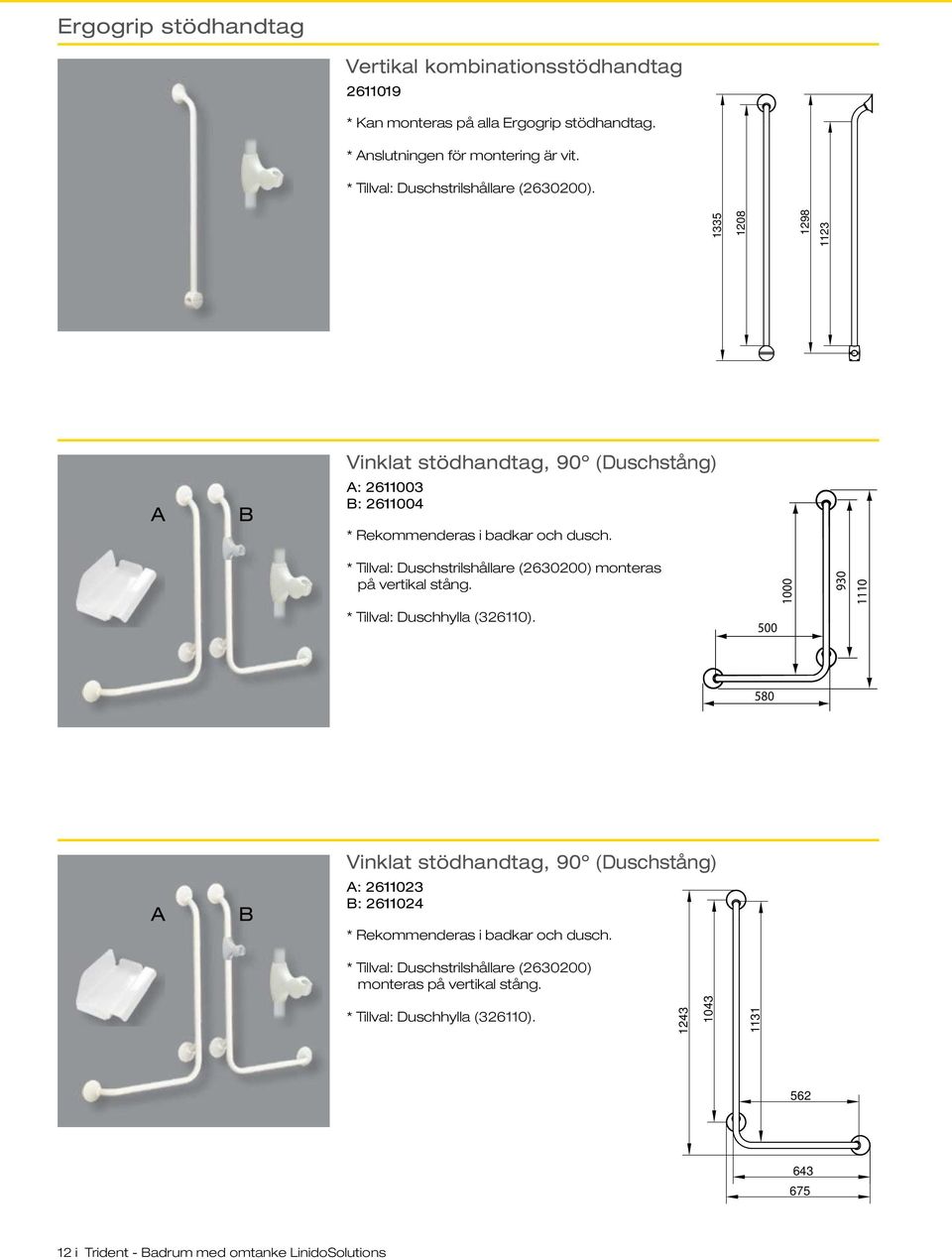 Ergogrip stödhandtag

Vertikal kombinationsstödhandtag
2611019

* Kan monteras på alla Ergogrip stödhandtag.
* Anslutningen för montering är vit.
* Tillval: Duschstrilshållare (2630200).

1335 1208 1298 1123

A B

Vinklat stödhandtag, 90° (Duschstång)
A: 2611003
B: 2611004

* Rekommenderas i badkar och dusch.

* Tillval: Duschstrilshållare (2630200) monteras på vertikal stång.

* Tillval: Duschhylla (326110).

1000 930 1110 500 580

A B

Vinklat stödhandtag, 90° (Duschstång)
A: 2611023
B: 2611024

* Rekommenderas i badkar och dusch.

* Tillval: Duschstrilshållare (2630200) monteras på vertikal stång.

* Tillval: Duschhylla (326110).

1243 1043 1131 562 643 675

12 i Trident - Badrum med omtanke LinidoSolutions